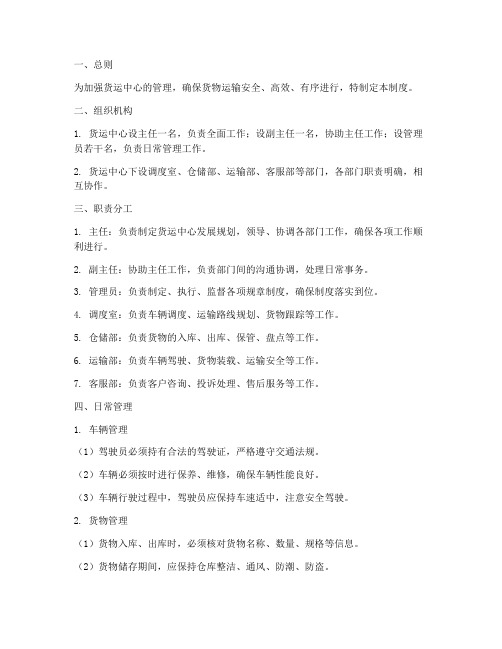 一、总则

为加强货运中心的管理，确保货物运输安全、高效、有序进行，特制定本制度。

二、组织机构

1. 货运中心设主任一名，负责全面工作；设副主任一名，协助主任工作；设管理员若干名，负责日常管理工作。

2. 货运中心下设调度室、仓储部、运输部、客服部等部门，各部门职责明确，相互协作。

三、职责分工

1. 主任：负责制定货运中心发展规划，领导、协调各部门工作，确保各项工作顺利进行。

2. 副主任：协助主任工作，负责部门间的沟通协调，处理日常事务。

3. 管理员：负责制定、执行、监督各项规章制度，确保制度落实到位。

4. 调度室：负责车辆调度、运输路线规划、货物跟踪等工作。

5. 仓储部：负责货物的入库、出库、保管、盘点等工作。

6. 运输部：负责车辆驾驶、货物装载、运输安全等工作。

7. 客服部：负责客户咨询、投诉处理、售后服务等工作。

四、日常管理

1. 车辆管理

（1）驾驶员必须持有合法的驾驶证，严格遵守交通法规。

（2）车辆必须按时进行保养、维修，确保车辆性能良好。

（3）车辆行驶过程中，驾驶员应保持车速适中，注意安全驾驶。

2. 货物管理

（1）货物入库、出库时，必须核对货物名称、数量、规格等信息。

（2）货物储存期间，应保持仓库整洁、通风、防潮、防盗。